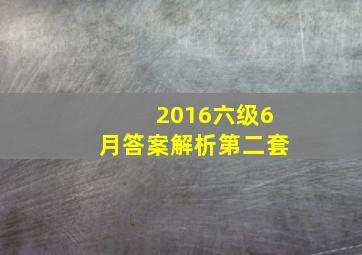 2016六级6月答案解析第二套